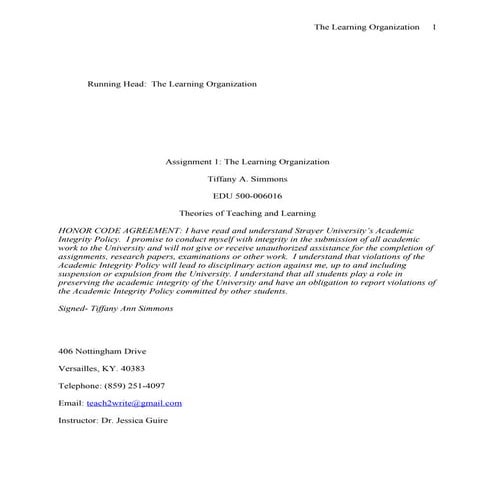 The Learning Organization 1

Running Head: The Learning Organization

Assignment 1: The Learning Organization

Tiffany A. Simmons

EDU 500-006016

Theories of Teaching and Learning

HONOR CODE AGREEMENT: I have read and understand Strayer University's Academic Integrity Policy. I promise to conduct myself with integrity in the submission of all academic work to the University and will not give or receive unauthorized assistance for the completion of assignments, research papers, examinations or other work. I understand that violations of the Academic Integrity Policy will lead to disciplinary action against me, up to and including suspension or expulsion from the University. I understand that all students play a role in preserving the academic integrity of the University and have an obligation to report violations of the Academic Integrity Policy committed by other students.

Signed- Tiffany Ann Simmons

406 Nottingham Drive

Versailles, KY. 40383

Telephone: (859) 251-4097

Email: teach2write@gmail.com

Instructor: Dr. Jessica Guire